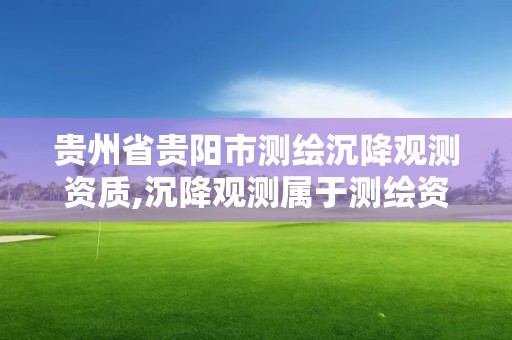 贵州省贵阳市测绘沉降观测资质,沉降观测属于测绘资